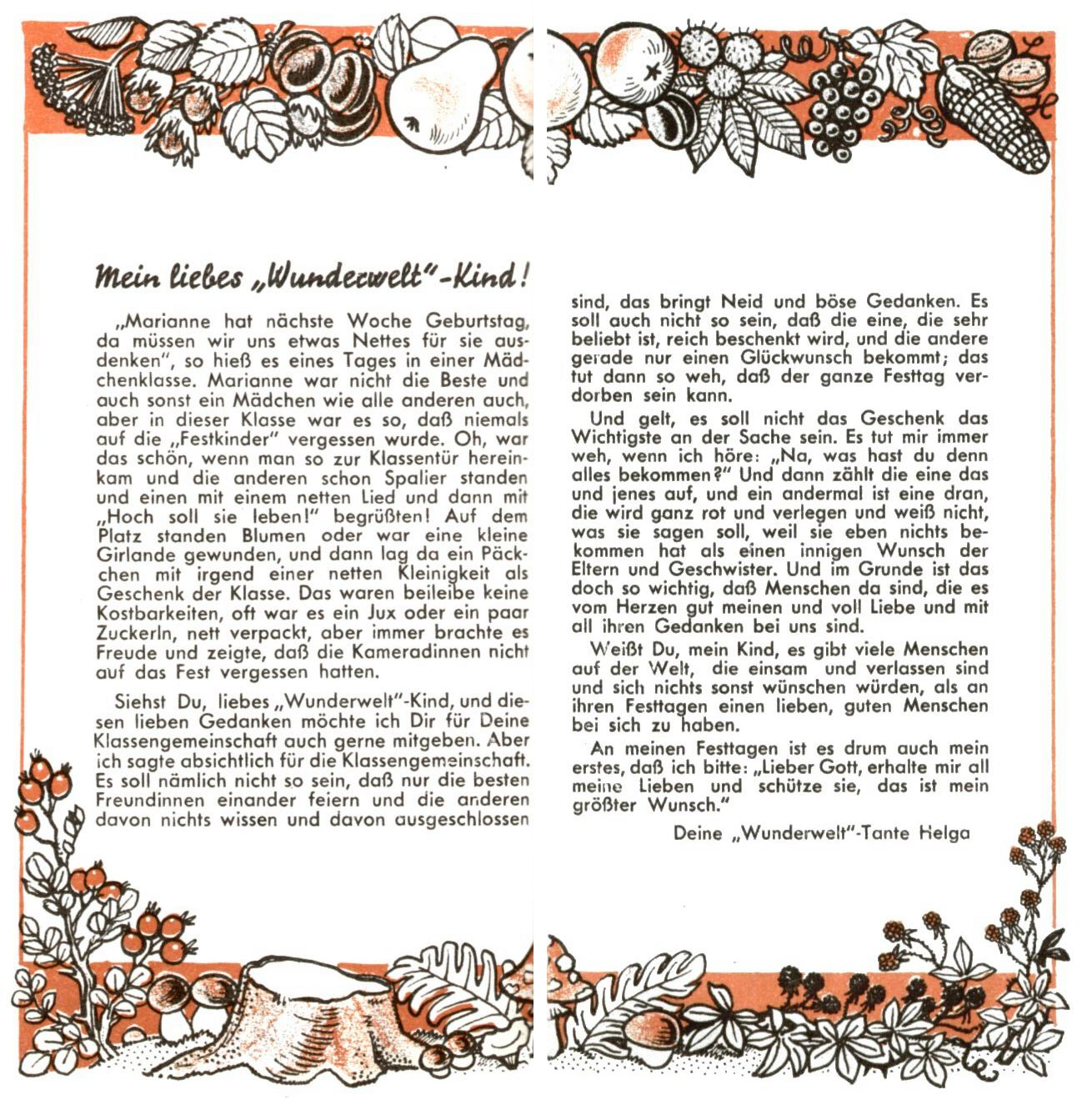 Mein liebes „Wunderwelt"-Kind!

„Marianne hat nächste Woche Geburtstag, da müssen wir uns etwas Nettes für sie ausdenken", so hieß es eines Tages in einer Mädchenklasse. Marianne war nicht die Beste und auch sonst ein Mädchen wie alle anderen auch, aber in dieser Klasse war es so, daß niemals auf die „Festkinder" vergessen wurde. Oh, war das schön, wenn man so zur Klassentür hereinkam und die anderen schon Spalier standen und einen mit einem netten Lied und dann mit „Hoch soll sie leben!" begrüßten! Auf dem Platz standen Blumen oder war eine kleine Girlande gewunden, und dann lag da ein Päckchen mit irgend einer netten Kleinigkeit als Geschenk der Klasse. Das waren beileibe keine Kostbarkeiten, oft war es ein Jux oder ein paar Zuckerln, nett verpackt, aber immer brachte es Freude und zeigte, daß die Kameradinnen nicht auf das Fest vergessen hatten.

Siehst Du, liebes „Wunderwelt"-Kind, und diesen lieben Gedanken möchte ich Dir für Deine Klassengemeinschaft auch gerne mitgeben. Aber ich sagte absichtlich für die Klassengemeinschaft. Es soll nämlich nicht so sein, daß nur die besten Freundinnen einander feiern und die anderen davon nichts wissen und davon ausgeschlossen sind, das bringt Neid und böse Gedanken. Es soll auch nicht so sein, daß die eine, die sehr beliebt ist, reich beschenkt wird, und die andere gerade nur einen Glückwunsch bekommt; das tut dann so weh, daß der ganze Festtag verdorben sein kann.

Und gelt, es soll nicht das Geschenk das Wichtigste an der Sache sein. Es tut mir immer weh, wenn ich höre: „Na, was hast du denn alles bekommen?" Und dann zählt die eine das und jenes auf, und ein andermal ist eine dran, die wird ganz rot und verlegen und weiß nicht, was sie sagen soll, weil sie eben nichts bekommen hat als einen innigen Wunsch der Eltern und Geschwister. Und im Grunde ist das doch so wichtig, daß Menschen da sind, die es vom Herzen gut meinen und voll Liebe und mit all ihren Gedanken bei uns sind.

Weißt Du, mein Kind, es gibt viele Menschen auf der Welt, die einsam und verlassen sind und sich nichts sonst wünschen würden, als an ihren Festtagen einen lieben, guten Menschen bei sich zu haben.

An meinen Festtagen ist es drum auch mein erstes, daß ich bitte: „Lieber Gott, erhalte mir all meine Lieben und schütze sie, das ist mein größter Wunsch."

Deine „Wunderwelt"-Tante Helga